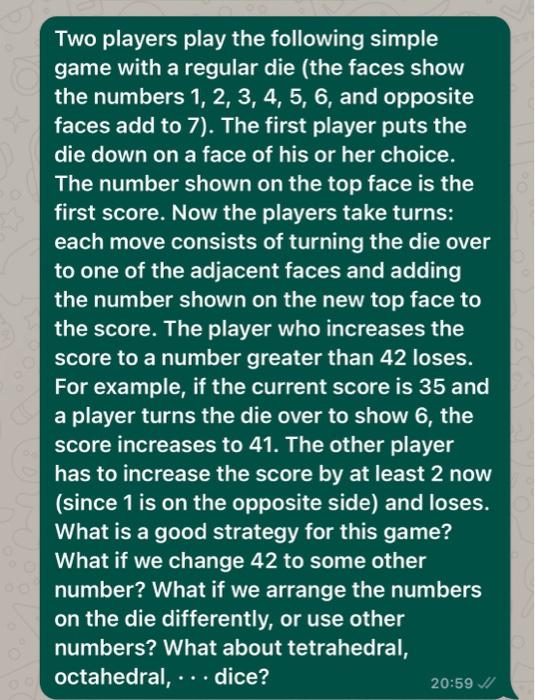 Two players play the following simple game with a regular die (the faces show the numbers 1, 2, 3, 4, 5, 6, and opposite faces add to 7). The first player puts the die down on a face of his or her choice. The number shown on the top face is the first score. Now the players take turns: each move consists of turning the die over to one of the adjacent faces and adding the number shown on the new top face to the score. The player who increases the score to a number greater than 42 loses. For example, if the current score is 35 and a player turns the die over to show 6, the score increases to 41. The other player has to increase the score by at least 2 now (since 1 is on the opposite side) and loses. What is a good strategy for this game? What if we change 42 to some other number? What if we arrange the numbers on the die differently, or use other numbers? What about tetrahedral, octahedral, · · · dice?

20:59